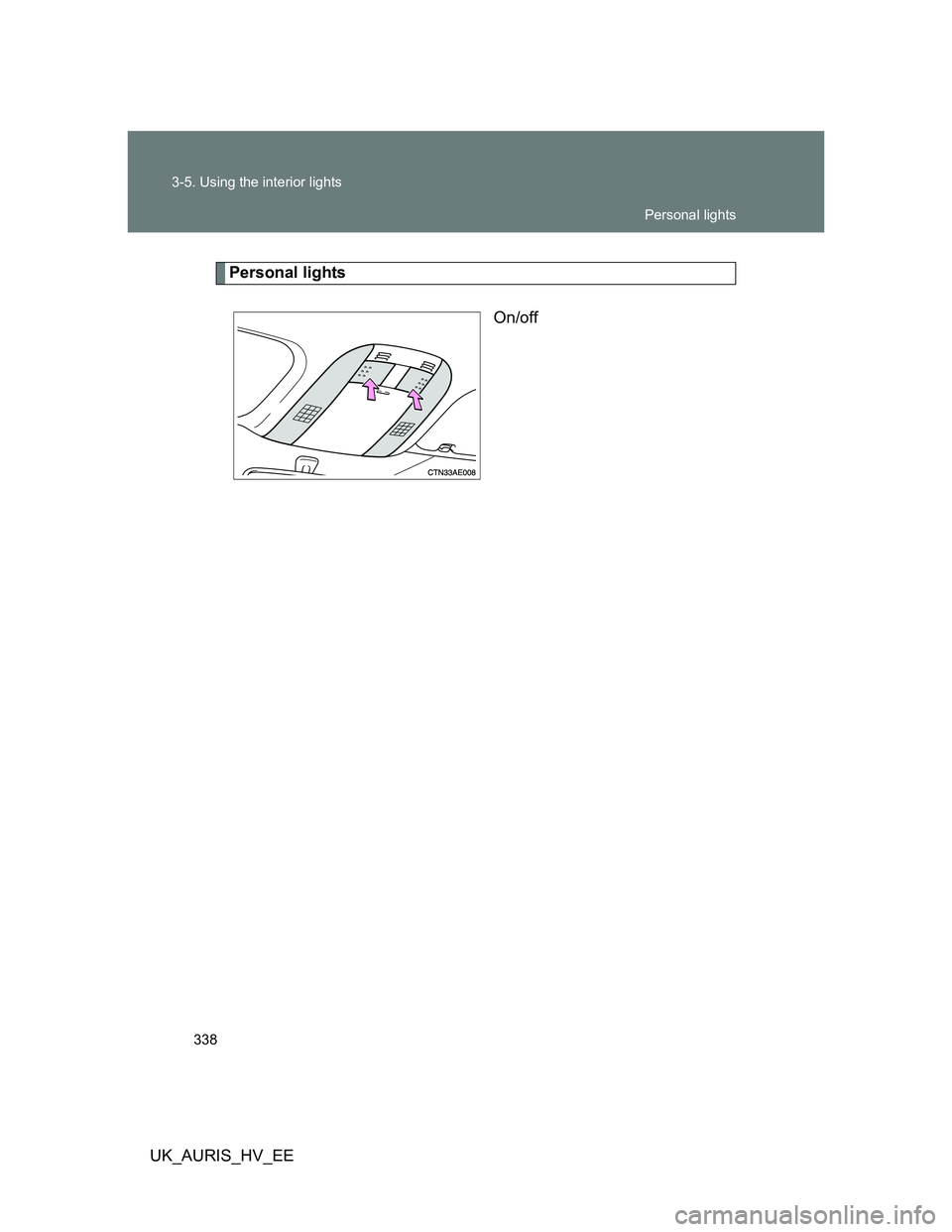 3-5. Using the interior lights

Personal lights

Personal lights

On/off

CTN33AE008

338

UK_AURIS_HV_EE

carmanualsonline.info